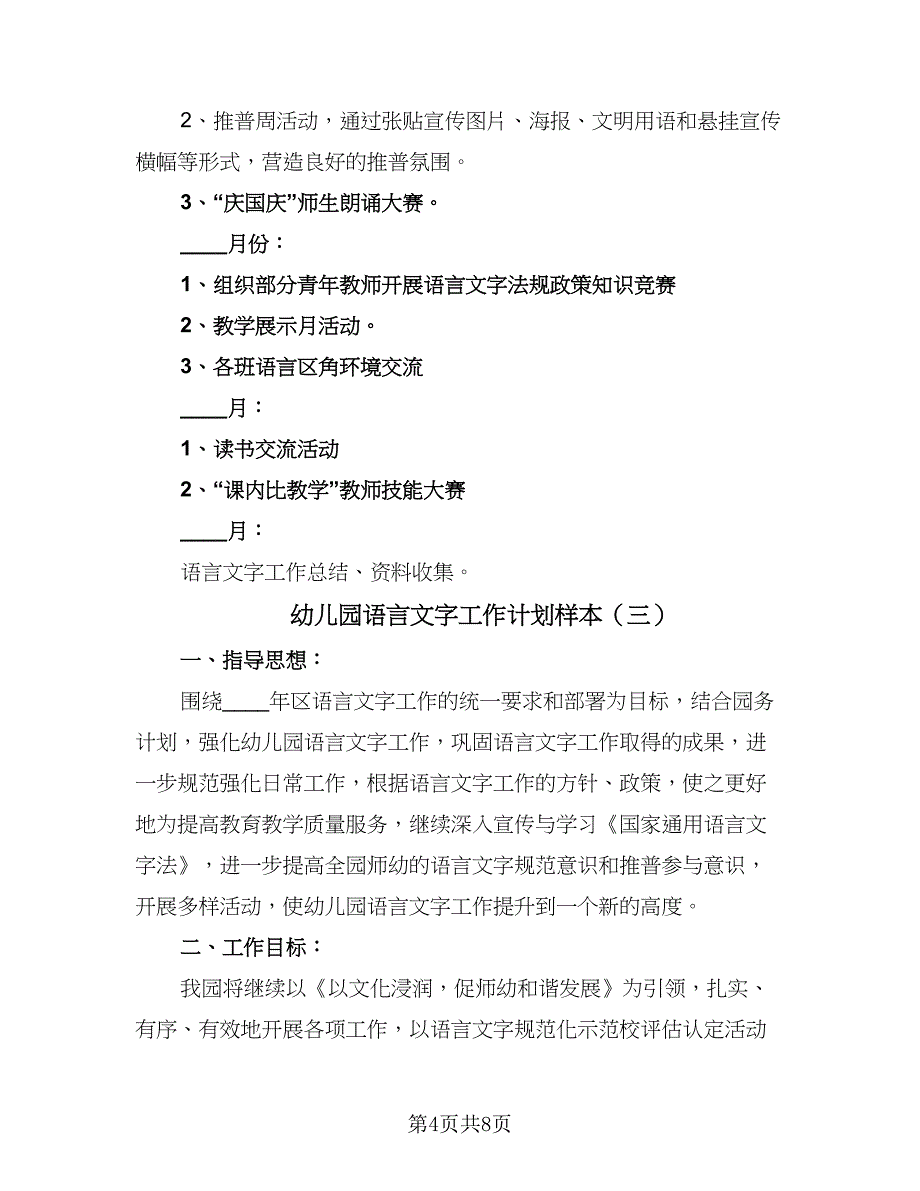 2、推普周活动，通过张贴宣传图片、海报、文明用语和悬挂宣传横幅等形式，营造良好的推普氛围。

3、“庆国庆”师生朗诵大赛。

____月份：

1、组织部分青年教师开展语言文字法规政策知识竞赛

2、教学展示月活动。

3、各班语言区角环境交流

____月：

1、读书交流活动

2、“课内比教学”教师技能大赛

____月：

语言文字工作总结、资料收集。

幼儿园语言文字工作计划样本（三）

一、指导思想：

围绕____年区语言文字工作的统一要求和部署为目标，结合园务计划，强化幼儿园语言文字工作，巩固语言文字工作取得的成果，进一步规范强化日常工作，根据语言文字工作的方针、政策，使之更好地为提高教育教学质量服务，继续深入宣传与学习《国家通用语言文字法》，进一步提高全园师幼的语言文字规范意识和推普参与意识，开展多样活动，使幼儿园语言文字工作提升到一个新的高度。

二、工作目标：

我园将继续以《以文化浸润，促师幼和谐发展》为引领，扎实、有序、有效地开展各项工作，以语言文字规范化示范校评估认定活动

第4页共8页